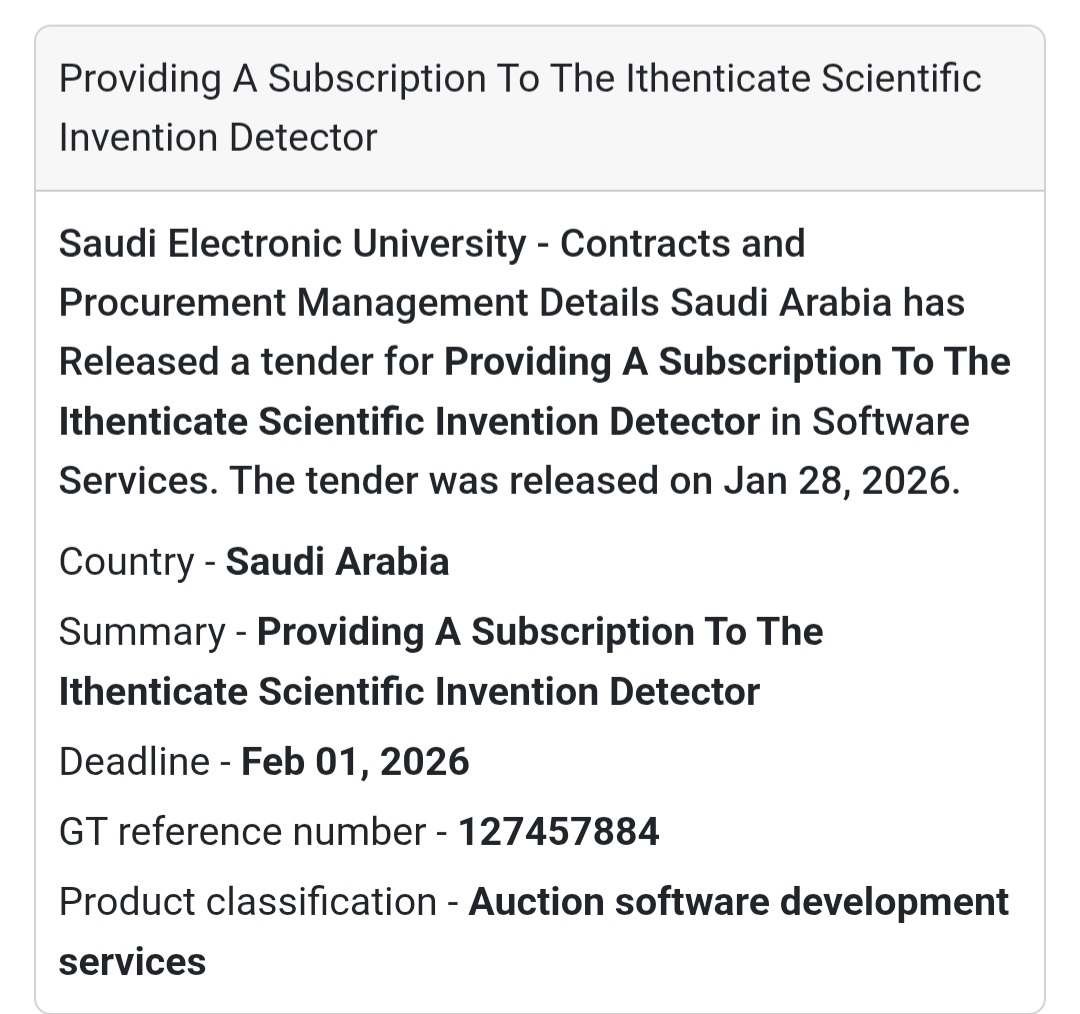 Providing A Subscription To The Ithenticate Scientific Invention Detector

Saudi Electronic University - Contracts and Procurement Management Details Saudi Arabia has Released a tender for Providing A Subscription To The Ithenticate Scientific Invention Detector in Software Services. The tender was released on Jan 28, 2026.

Country - Saudi Arabia

Summary - Providing A Subscription To The Ithenticate Scientific Invention Detector

Deadline - Feb 01, 2026

GT reference number - 127457884

Product classification - Auction software development services